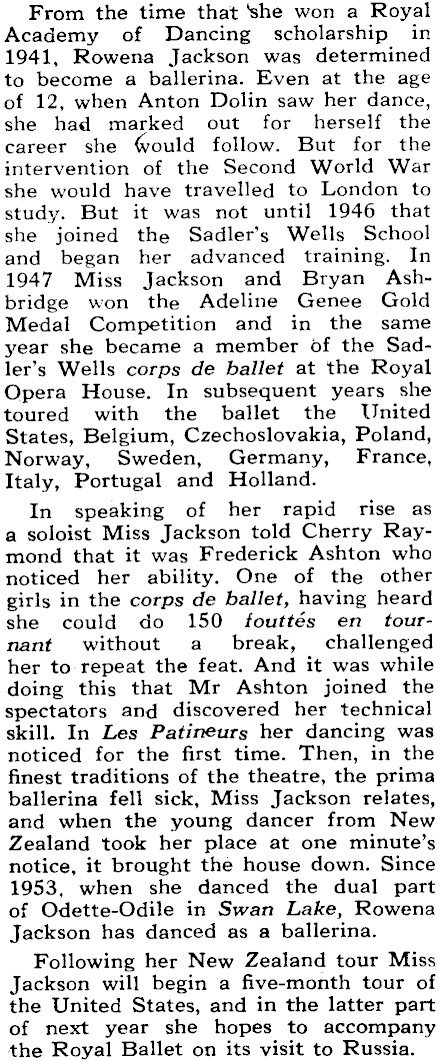 From the time that she won a Royal Academy of Dancing scholarship in 1941, Rowena Jackson was determined to become a ballerina. Even at the age of 12, when Anton Dolin saw her dance, she had marked out for herself the career she would follow. But for the intervention of the Second World War she would have travelled to London to study. But it was not until 1946 that she joined the Sadler's Wells School and began her advanced training. In 1947 Miss Jackson and Bryan Ashbridge won the Adeline Genee Gold Medal Competition and in the same year she became a member of the Sadler's Wells corps de ballet at the Royal Opera House. In subsequent years she toured with the ballet the United States, Belgium, Czechoslovakia, Poland, Norway, Sweden, Germany, France, Italy, Portugal and Holland.

In speaking of her rapid rise as a soloist Miss Jackson told Cherry Raymond that it was Frederick Ashton who noticed her ability. One of the other girls in the corps de ballet, having heard she could do 150 fouttés en tournant without a break, challenged her to repeat the feat. And it was while doing this that Mr Ashton joined the spectators and discovered her technical skill. In Les Patineurs her dancing was noticed for the first time. Then, in the finest traditions of the theatre, the prima ballerina fell sick, Miss Jackson relates, and when the young dancer from New Zealand took her place at one minute's notice, it brought the house down. Since 1953, when she danced the dual part of Odette-Odile in Swan Lake, Rowena Jackson has danced as a ballerina.

Following her New Zealand tour Miss Jackson will begin a five-month tour of the United States, and in the latter part of next year she hopes to accompany the Royal Ballet on its visit to Russia.